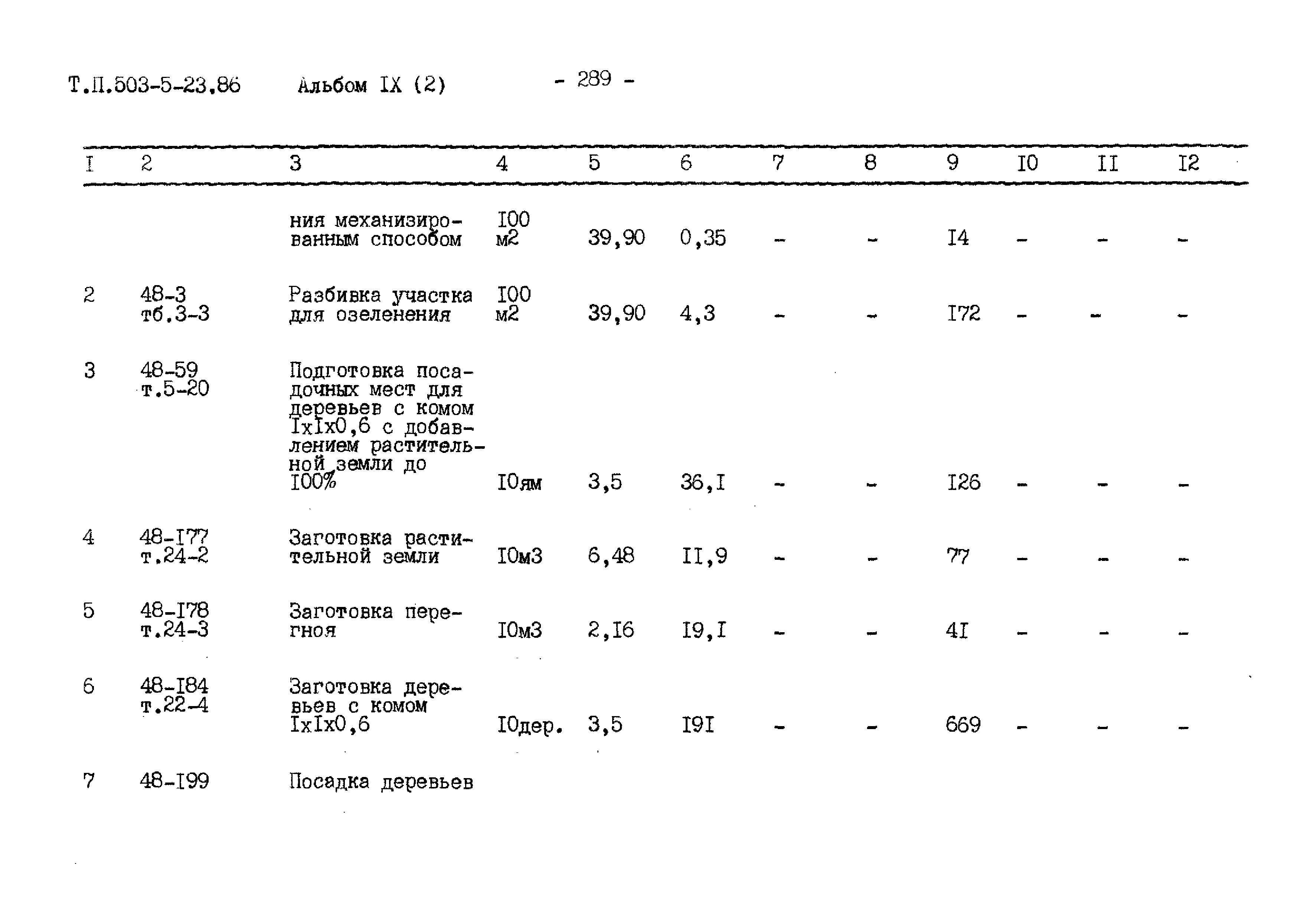 Т.П.503-5-23.86 Альбом IX (2) - 289 -

| I | 2 | 3 | 4 | 5 | 6 | 7 | 8 | 9 | I0 | II | I2 |
|---|---|---|---|---|---|---|---|---|---|---|---|
| | | ния механизированным способом | I00 м2 | 39,90 | 0,35 | - | - | I4 | - | - | - |
| 2 | 48-3 тб.3-3 | Разбивка участка для озеленения | I00 м2 | 39,90 | 4,3 | - | - | I72 | - | - | - |
| 3 | 48-59 т.5-20 | Подготовка посадочных мест для деревьев с комом IxIx0,6 с добавлением растительной земли до I00% | I0ям | 3,5 | 36,I | - | - | I26 | - | - | - |
| 4 | 48-I77 т.24-2 | Заготовка растительной земли | I0м3 | 6,48 | II,9 | - | - | 77 | - | - | - |
| 5 | 48-I78 т.24-3 | Заготовка перегноя | I0м3 | 2,I6 | I9,I | - | - | 4I | - | - | - |
| 6 | 48-I84 т.22-4 | Заготовка деревьев с комом IxIx0,6 | I0дер. | 3,5 | I9I | - | - | 669 | - | - | - |
| 7 | 48-I99 | Посадка деревьев | | | | | | | | | |